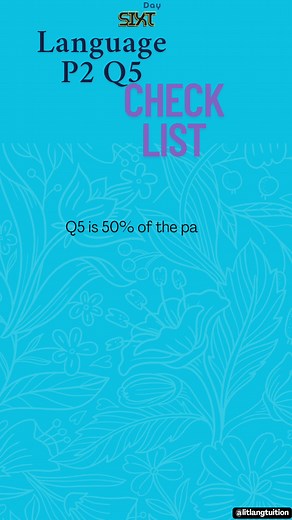 Day
SIXT
Language
P2 Q5
CHECK
LIST

Q5 is 50% of the pa

@litlangtuition